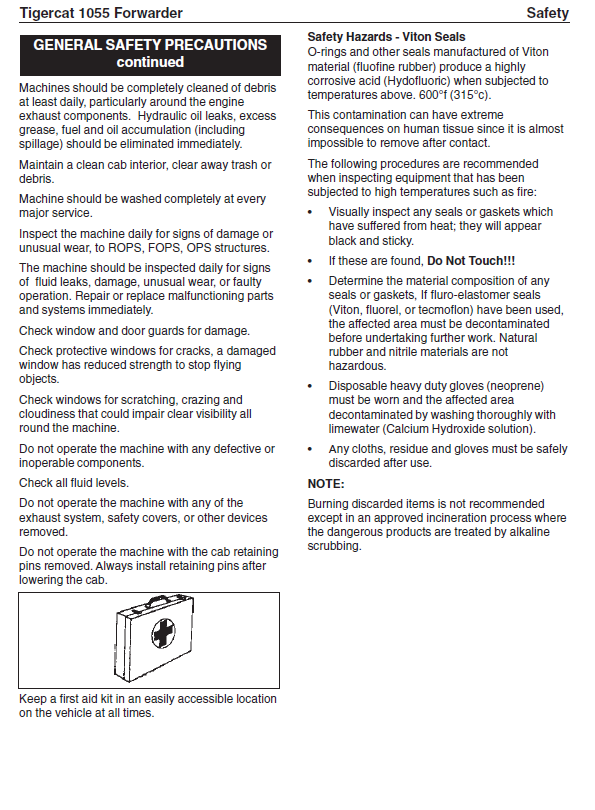 Tigercat 1055 Forwarder

Safety

GENERAL SAFETY PRECAUTIONS continued

Machines should be completely cleaned of debris at least daily, particularly around the engine exhaust components. Hydraulic oil leaks, excess grease, fuel and oil accumulation (including spillage) should be eliminated immediately.

Maintain a clean cab interior, clear away trash or debris.

Machine should be washed completely at every major service.

Inspect the machine daily for signs of damage or unusual wear, to ROPS, FOPS, OPS structures.

The machine should be inspected daily for signs of fluid leaks, damage, unusual wear, or faulty operation. Repair or replace malfunctioning parts and systems immediately.

Check window and door guards for damage.

Check protective windows for cracks, a damaged window has reduced strength to stop flying objects.

Check windows for scratching, crazing and cloudiness that could impair clear visibility all round the machine.

Do not operate the machine with any defective or inoperable components.

Check all fluid levels.

Do not operate the machine with any of the exhaust system, safety covers, or other devices removed.

Do not operate the machine with the cab retaining pins removed. Always install retaining pins after lowering the cab.

Keep a first aid kit in an easily accessible location on the vehicle at all times.

Safety Hazards - Viton Seals
O-rings and other seals manufactured of Viton material (fluofine rubber) produce a highly corrosive acid (Hydofluoric) when subjected to temperatures above. 600°f (315°c).

This contamination can have extreme consequences on human tissue since it is almost impossible to remove after contact.

The following procedures are recommended when inspecting equipment that has been subjected to high temperatures such as fire:

• Visually inspect any seals or gaskets which have suffered from heat; they will appear black and sticky.

• If these are found, Do Not Touch!!!

• Determine the material composition of any seals or gaskets, If fluro-elastomer seals (Viton, fluorel, or tecmoflon) have been used, the affected area must be decontaminated before undertaking further work. Natural rubber and nitrile materials are not hazardous.

• Disposable heavy duty gloves (neoprene) must be worn and the affected area decontaminated by washing thoroughly with limewater (Calcium Hydroxide solution).

• Any cloths, residue and gloves must be safely discarded after use.

NOTE:

Burning discarded items is not recommended except in an approved incineration process where the dangerous products are treated by alkaline scrubbing.